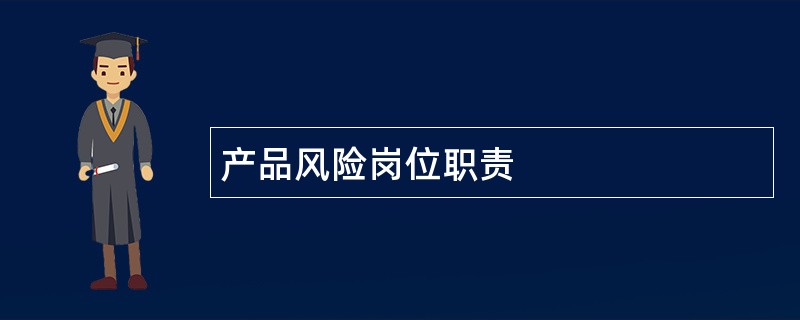 产品风险岗位职责